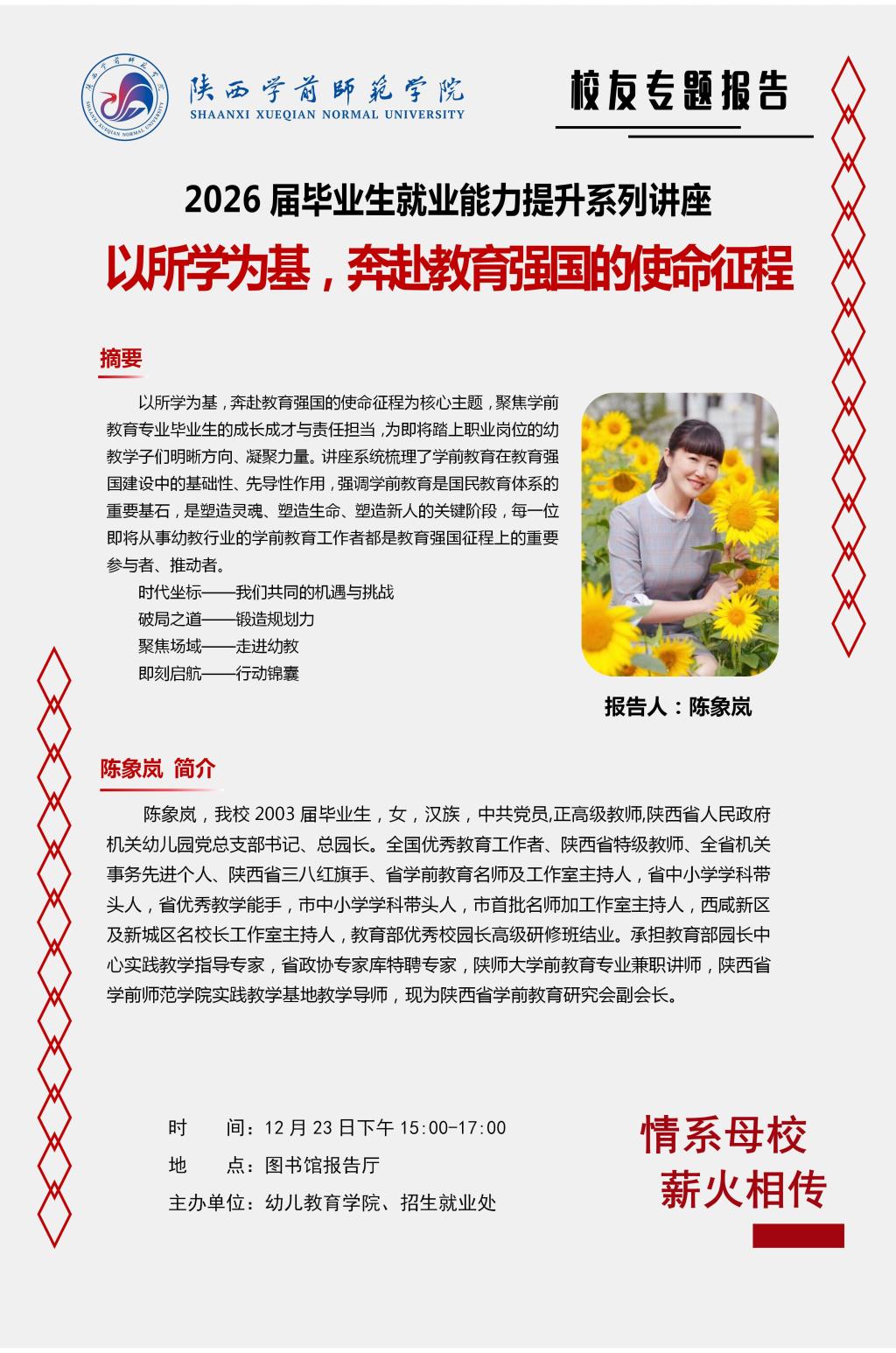 陕西学前师范学院
SHAANXI XUEQIAN NORMAL UNIVERSITY

校友专题报告

2026 届毕业生就业能力提升系列讲座

以所学为基，奔赴教育强国的使命征程

摘要

以所学为基，奔赴教育强国的使命征程为核心主题，聚焦学前教育专业毕业生的成长成才与责任担当，为即将踏上职业岗位的幼教学子们明晰方向、凝聚力量。讲座系统梳理了学前教育在教育强国建设中的基础性、先导性作用，强调学前教育是国民教育体系的重要基石，是塑造灵魂、塑造生命、塑造新人的关键阶段，每一位即将从事幼教行业的学前教育工作者都是教育强国征程上的重要参与者、推动者。

时代坐标——我们共同的机遇与挑战
破局之道——锻造规划力
聚焦场域——走进幼教
即刻启航——行动锦囊

报告人：陈象岚

陈象岚 简介

陈象岚，我校 2003 届毕业生，女，汉族，中共党员,正高级教师,陕西省人民政府机关幼儿园党总支部书记、总园长。全国优秀教育工作者、陕西省特级教师、全省机关事务先进个人、陕西省三八红旗手、省学前教育名师及工作室主持人，省中小学学科带头人，省优秀教学能手，市中小学学科带头人，市首批名师加工作室主持人，西咸新区及新城区名校长工作室主持人，教育部优秀校园长高级研修班结业。承担教育部园长中心实践教学指导专家，省政协专家库特聘专家，陕师大学前教育专业兼职讲师，陕西省学前师范学院实践教学基地教学导师，现为陕西省学前教育研究会副会长。

时　　间：12 月 23 日下午 15:00-17:00
地　　点：图书馆报告厅
主办单位：幼儿教育学院、招生就业处

情系母校
薪火相传